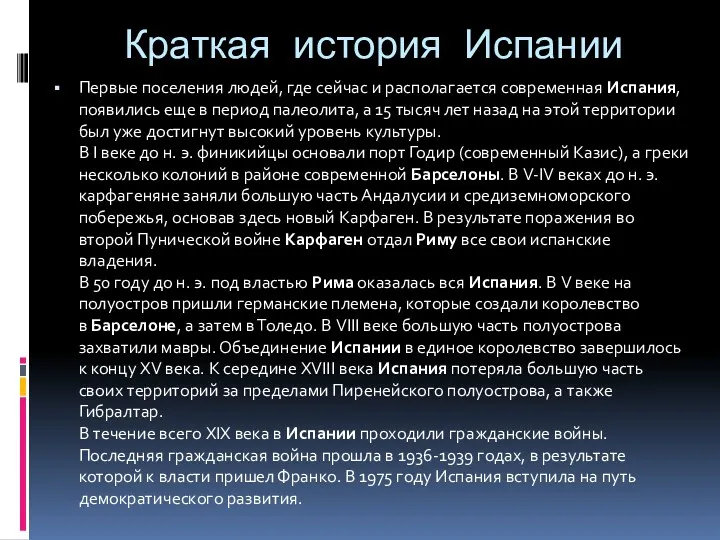 Краткая история Испании

Первые поселения людей, где сейчас и располагается современная Испания, появились еще в период палеолита, а 15 тысяч лет назад на этой территории был уже достигнут высокий уровень культуры.
В I веке до н. э. финикийцы основали порт Годир (современный Казис), а греки несколько колоний в районе современной Барселоны. В V-IV веках до н. э. карфагеняне заняли большую часть Андалусии и средиземноморского побережья, основав здесь новый Карфаген. В результате поражения во второй Пунической войне Карфаген отдал Риму все свои испанские владения.
В 50 году до н. э. под властью Рима оказалась вся Испания. В V веке на полуостров пришли германские племена, которые создали королевство в Барселоне, а затем в Толедо. В VIII веке большую часть полуострова захватили мавры. Объединение Испании в единое королевство завершилось к концу XV века. К середине XVIII века Испания потеряла большую часть своих территорий за пределами Пиренейского полуострова, а также Гибралтар.
В течение всего XIX века в Испании проходили гражданские войны. Последняя гражданская война прошла в 1936-1939 годах, в результате которой к власти пришел Франко. В 1975 году Испания вступила на путь демократического развития.